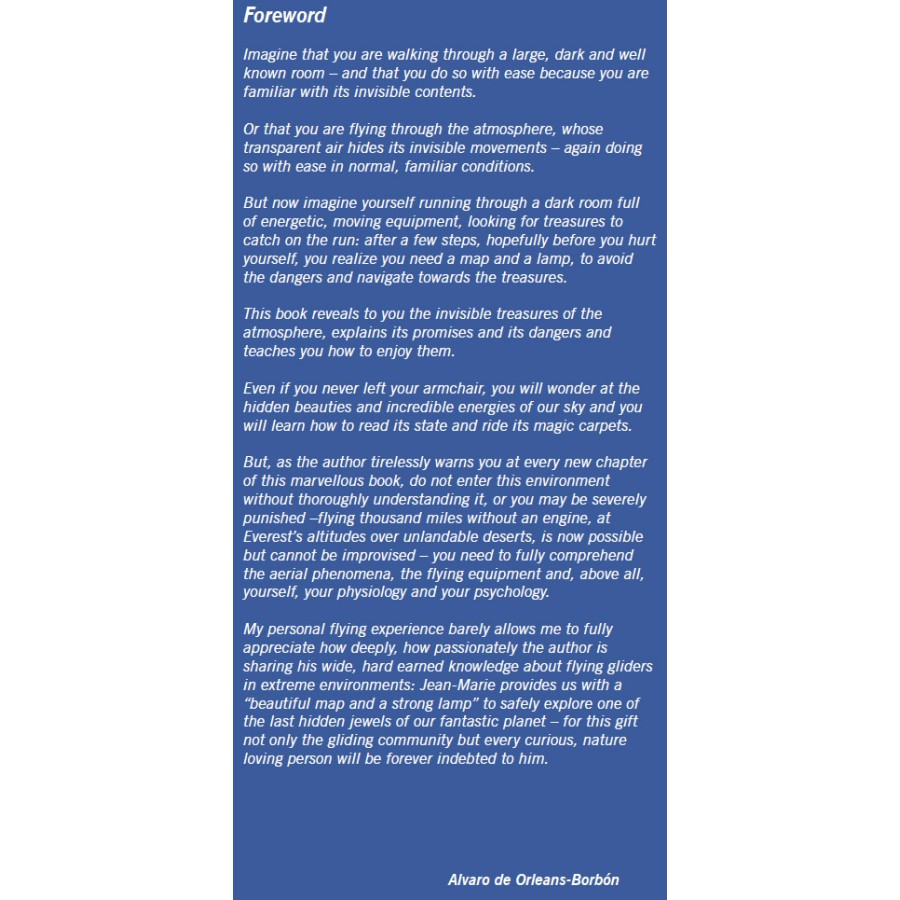 Foreword

Imagine that you are walking through a large, dark and well known room – and that you do so with ease because you are familiar with its invisible contents.

Or that you are flying through the atmosphere, whose transparent air hides its invisible movements – again doing so with ease in normal, familiar conditions.

But now imagine yourself running through a dark room full of energetic, moving equipment, looking for treasures to catch on the run: after a few steps, hopefully before you hurt yourself, you realize you need a map and a lamp, to avoid the dangers and navigate towards the treasures.

This book reveals to you the invisible treasures of the atmosphere, explains its promises and its dangers and teaches you how to enjoy them.

Even if you never left your armchair, you will wonder at the hidden beauties and incredible energies of our sky and you will learn how to read its state and ride its magic carpets.

But, as the author tirelessly warns you at every new chapter of this marvellous book, do not enter this environment without thoroughly understanding it, or you may be severely punished –flying thousand miles without an engine, at Everest's altitudes over unlandable deserts, is now possible but cannot be improvised – you need to fully comprehend the aerial phenomena, the flying equipment and, above all, yourself, your physiology and your psychology.

My personal flying experience barely allows me to fully appreciate how deeply, how passionately the author is sharing his wide, hard earned knowledge about flying gliders in extreme environments: Jean-Marie provides us with a "beautiful map and a strong lamp" to safely explore one of the last hidden jewels of our fantastic planet – for this gift not only the gliding community but every curious, nature loving person will be forever indebted to him.

Alvaro de Orleans-Borbón